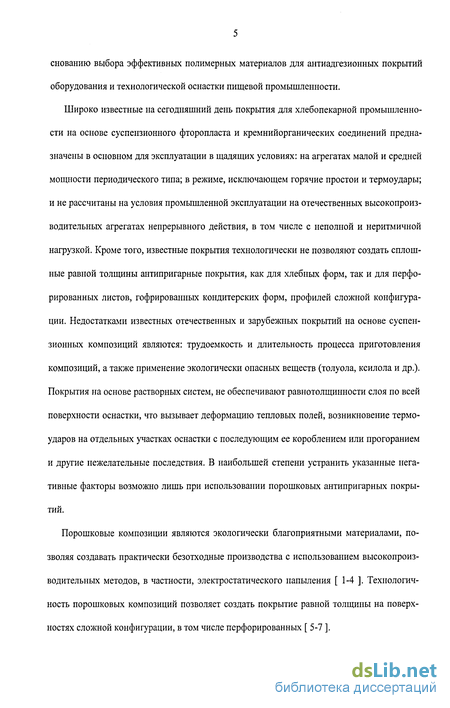 5

снованию выбора эффективных полимерных материалов для антиадгезионных покрытий оборудования и технологической оснастки пищевой промышленности.

Широко известные на сегодняшний день покрытия для хлебопекарной промышленности на основе суспензионного фторопласта и кремнийорганических соединений предназначены в основном для эксплуатации в щадящих условиях: на агрегатах малой и средней мощности периодического типа; в режиме, исключающем горячие простои и термоудары; и не рассчитаны на условия промышленной эксплуатации на отечественных высокопроизводительных агрегатах непрерывного действия, в том числе с неполной и неритмичной нагрузкой. Кроме того, известные покрытия технологически не позволяют создать сплошные равной толщины антипригарные покрытия, как для хлебных форм, так и для перфорированных листов, гофрированных кондитерских форм, профилей сложной конфигурации. Недостатками известных отечественных и зарубежных покрытий на основе суспензионных композиций являются: трудоемкость и длительность процесса приготовления композиций, а также применение экологически опасных веществ (толуола, ксилола и др.). Покрытия на основе растворных систем, не обеспечивают равнотолщинности слоя по всей поверхности оснастки, что вызывает деформацию тепловых полей, возникновение термоударов на отдельных участках оснастки с последующим ее короблением или прогоранием и другие нежелательные последствия. В наибольшей степени устранить указанные негативные факторы возможно лишь при использовании порошковых антипригарных покрытий.

Порошковые композиции являются экологически благоприятными материалами, позволяя создавать практически безотходные производства с использованием высокопроизводительных методов, в частности, электростатического напыления [ 1-4 ]. Технологичность порошковых композиций позволяет создать покрытие равной толщины на поверхностях сложной конфигурации, в том числе перфорированных [ 5-7 ].

dsLib.net
библиотека диссертаций